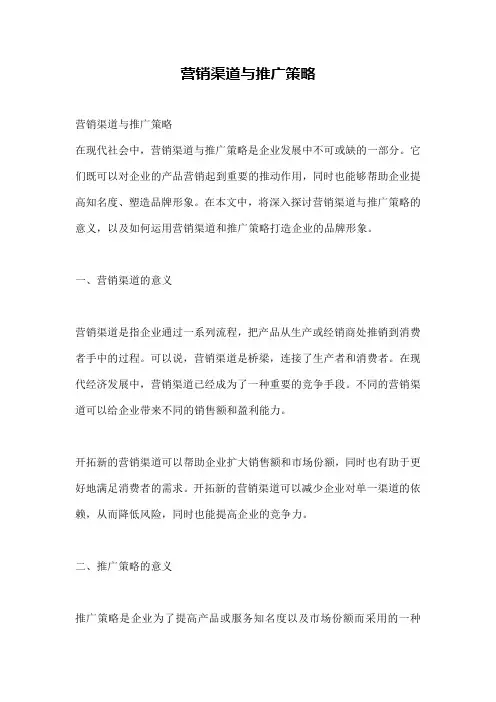 营销渠道与推广策略

营销渠道与推广策略
在现代社会中，营销渠道与推广策略是企业发展中不可或缺的一部分。它们既可以对企业的产品营销起到重要的推动作用，同时也能够帮助企业提高知名度、塑造品牌形象。在本文中，将深入探讨营销渠道与推广策略的意义，以及如何运用营销渠道和推广策略打造企业的品牌形象。

一、营销渠道的意义

营销渠道是指企业通过一系列流程，把产品从生产或经销商处推销到消费者手中的过程。可以说，营销渠道是桥梁，连接了生产者和消费者。在现代经济发展中，营销渠道已经成为了一种重要的竞争手段。不同的营销渠道可以给企业带来不同的销售额和盈利能力。

开拓新的营销渠道可以帮助企业扩大销售额和市场份额，同时也有助于更好地满足消费者的需求。开拓新的营销渠道可以减少企业对单一渠道的依赖，从而降低风险，同时也能提高企业的竞争力。

二、推广策略的意义

推广策略是企业为了提高产品或服务知名度以及市场份额而采用的一种